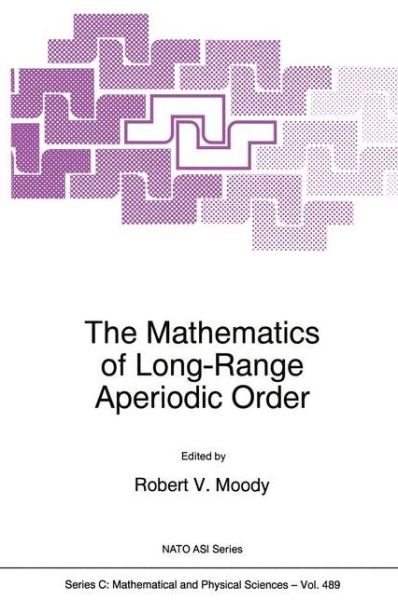 The Mathematics of Long-Range Aperiodic Order

Edited by

Robert V. Moody

NATO ASI Series

Series C: Mathematical and Physical Sciences – Vol. 489